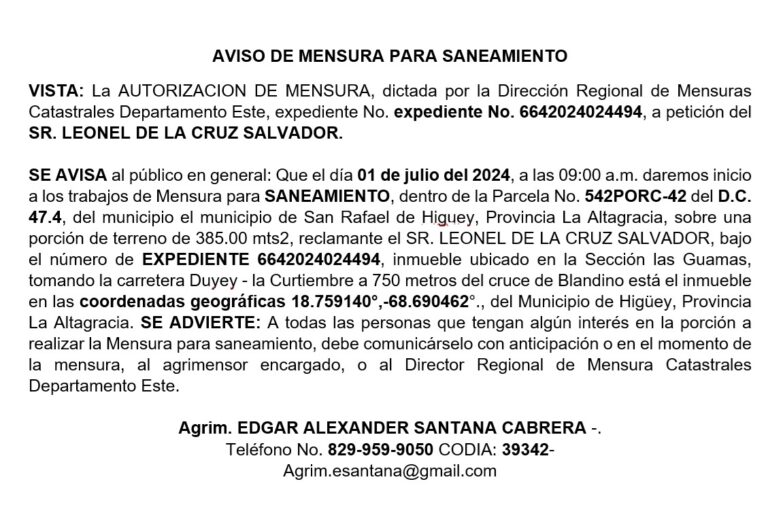 AVISO DE MENSURA PARA SANEAMIENTO

VISTA: La AUTORIZACION DE MENSURA, dictada por la Dirección Regional de Mensuras Catastrales Departamento Este, expediente No. expediente No. 6642024024494, a petición del SR. LEONEL DE LA CRUZ SALVADOR.

SE AVISA al público en general: Que el día 01 de julio del 2024, a las 09:00 a.m. daremos inicio a los trabajos de Mensura para SANEAMIENTO, dentro de la Parcela No. 542PORC-42 del D.C. 47.4, del municipio el municipio de San Rafael de Higuey, Provincia La Altagracia, sobre una porción de terreno de 385.00 mts2, reclamante el SR. LEONEL DE LA CRUZ SALVADOR, bajo el número de EXPEDIENTE 6642024024494, inmueble ubicado en la Sección las Guamas, tomando la carretera Duyey - la Curtiembre a 750 metros del cruce de Blandino está el inmueble en las coordenadas geográficas 18.759140°,-68.690462°., del Municipio de Higüey, Provincia La Altagracia. SE ADVIERTE: A todas las personas que tengan algún interés en la porción a realizar la Mensura para saneamiento, debe comunicárselo con anticipación o en el momento de la mensura, al agrimensor encargado, o al Director Regional de Mensura Catastrales Departamento Este.

Agrim. EDGAR ALEXANDER SANTANA CABRERA -.
Teléfono No. 829-959-9050 CODIA: 39342-
Agrim.esantana@gmail.com